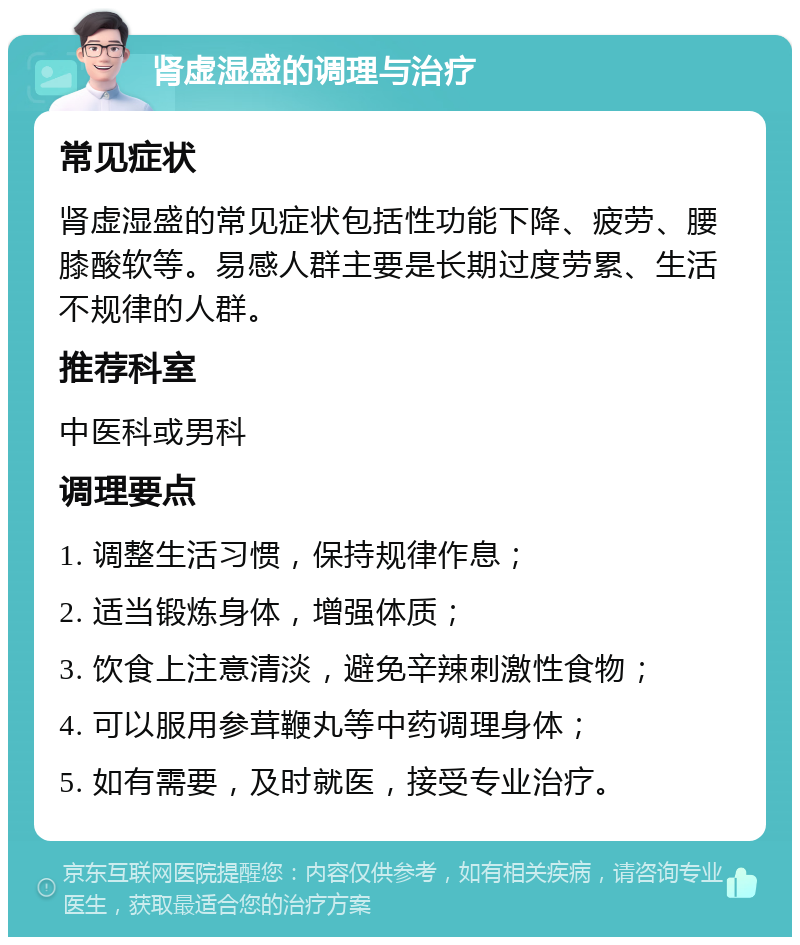 肾虚湿盛的调理与治疗

常见症状

肾虚湿盛的常见症状包括性功能下降、疲劳、腰膝酸软等。易感人群主要是长期过度劳累、生活不规律的人群。

推荐科室

中医科或男科

调理要点

1. 调整生活习惯，保持规律作息；

2. 适当锻炼身体，增强体质；

3. 饮食上注意清淡，避免辛辣刺激性食物；

4. 可以服用参茸鞭丸等中药调理身体；

5. 如有需要，及时就医，接受专业治疗。

京东互联网医院提醒您：内容仅供参考，如有相关疾病，请咨询专业医生，获取最适合您的治疗方案